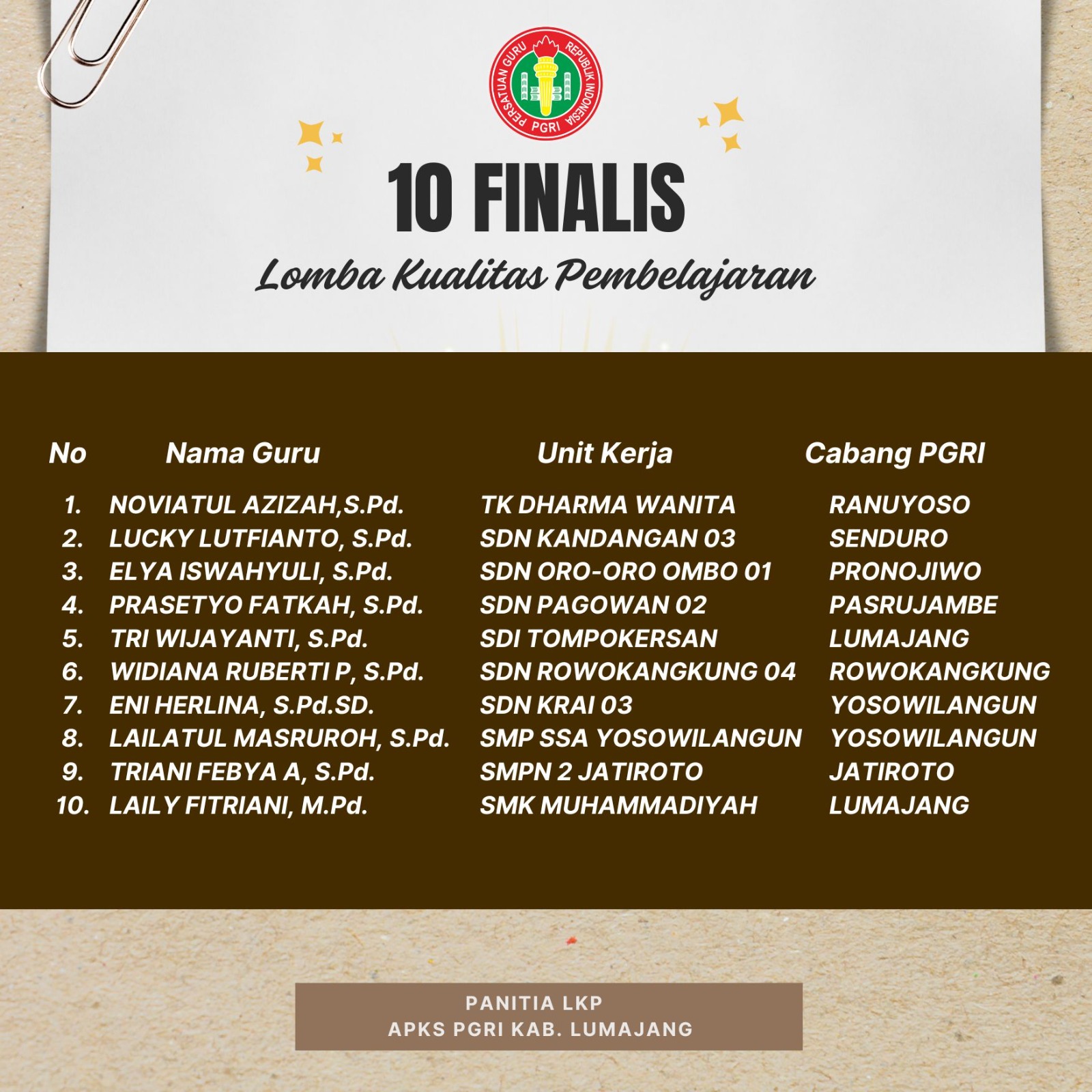 PERSATUAN GURU REPUBLIK INDONESIA PGRI

10 FINALIS

Lomba Kualitas Pembelajaran

| No | Nama Guru | Unit Kerja | Cabang PGRI |
|---|---|---|---|
| 1. | NOVIATUL AZIZAH,S.Pd. | TK DHARMA WANITA | RANUYOSO |
| 2. | LUCKY LUTFIANTO, S.Pd. | SDN KANDANGAN 03 | SENDURO |
| 3. | ELYA ISWAHYULI, S.Pd. | SDN ORO-ORO OMBO 01 | PRONOJIWO |
| 4. | PRASETYO FATKAH, S.Pd. | SDN PAGOWAN 02 | PASRUJAMBE |
| 5. | TRI WIJAYANTI, S.Pd. | SDI TOMPOKERSAN | LUMAJANG |
| 6. | WIDIANA RUBERTI P, S.Pd. | SDN ROWOKANGKUNG 04 | ROWOKANGKUNG |
| 7. | ENI HERLINA, S.Pd.SD. | SDN KRAI 03 | YOSOWILANGUN |
| 8. | LAILATUL MASRUROH, S.Pd. | SMP SSA YOSOWILANGUN | YOSOWILANGUN |
| 9. | TRIANI FEBYA A, S.Pd. | SMPN 2 JATIROTO | JATIROTO |
| 10. | LAILY FITRIANI, M.Pd. | SMK MUHAMMADIYAH | LUMAJANG |

PANITIA LKP
APKS PGRI KAB. LUMAJANG